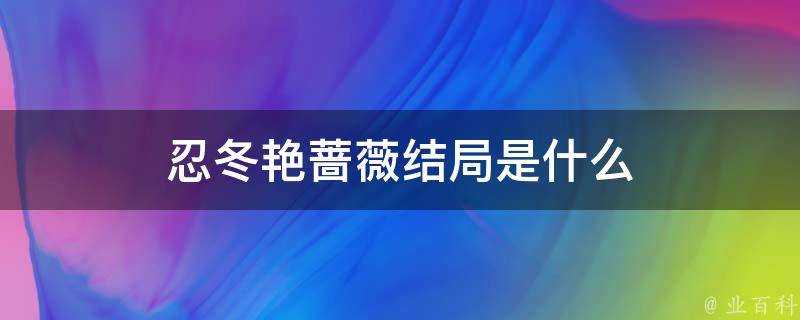 忍冬艳蔷薇结局是什么

@ 业百科